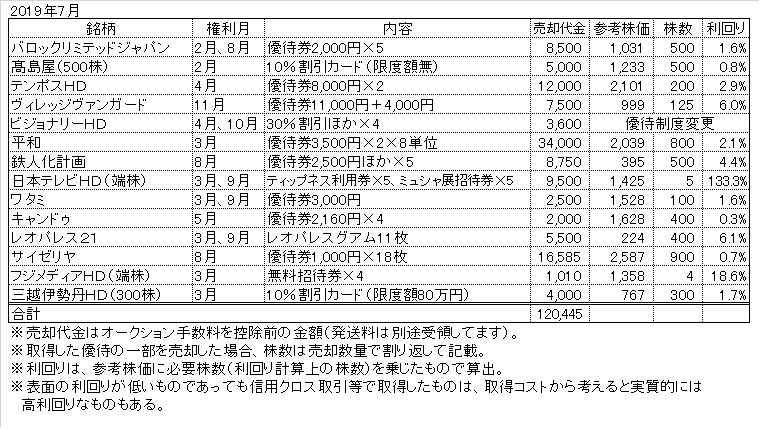 2019年7月

| 銘柄 | 権利月 | 内容 | 売却代金 | 参考株価 | 株数 | 利回り |
|---|---|---|---|---|---|---|
| バロックリミテッドジャパン | 2月、8月 | 優待券2,000円×5 | 8,500 | 1,031 | 500 | 1.6% |
| 髙島屋(500株) | 2月 | 10%割引カード(限度額無) | 5,000 | 1,233 | 500 | 0.8% |
| テンポスHD | 4月 | 優待券8,000円×2 | 12,000 | 2,101 | 200 | 2.9% |
| ヴィレッジヴァンガード | 11月 | 優待券11,000円+4,000円 | 7,500 | 999 | 125 | 6.0% |
| ビジョナリーHD | 4月、10月 | 30%割引ほか×4 | 3,600 | 優待制度変更 | | |
| 平和 | 3月 | 優待券3,500円×2×8単位 | 34,000 | 2,039 | 800 | 2.1% |
| 鉄人化計画 | 8月 | 優待券2,500円ほか×5 | 8,750 | 395 | 500 | 4.4% |
| 日本テレビHD(端株) | 3月、9月 | ティップネス利用券×5、ミュシャ展招待券×5 | 9,500 | 1,425 | 5 | 133.3% |
| ワタミ | 3月、9月 | 優待券3,000円 | 2,500 | 1,528 | 100 | 1.6% |
| キャンドゥ | 5月 | 優待券2,160円×4 | 2,000 | 1,628 | 400 | 0.3% |
| レオパレス21 | 3月、9月 | レオパレスグアム11枚 | 5,500 | 224 | 400 | 6.1% |
| サイゼリヤ | 8月 | 優待券1,000円×18枚 | 16,585 | 2,587 | 900 | 0.7% |
| フジメディアHD(端株) | 3月 | 無料招待券×4 | 1,010 | 1,358 | 4 | 18.6% |
| 三越伊勢丹HD(300株) | 3月 | 10%割引カード(限度額80万円) | 4,000 | 767 | 300 | 1.7% |
| 合計 | | | 120,445 | | | |

※売却代金はオークション手数料を控除前の金額(発送料は別途受領してます)。
※取得した優待の一部を売却した場合、株数は売却数量で割り返して記載。
※利回りは、参考株価に必要株数(利回り計算上の株数)を乗じたもので算出。
※表面の利回りが低いものであっても信用クロス取引等で取得したものは、取得コストから考えると実質的には高利回りなものもある。